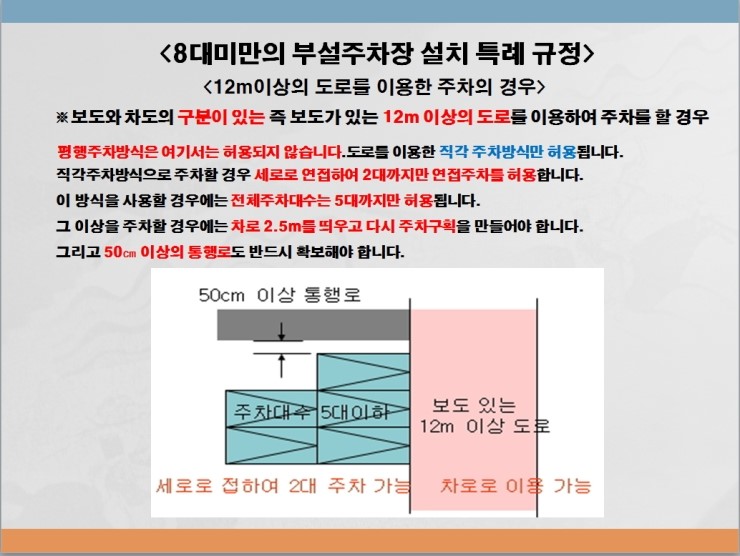 <8대미만의 부설주차장 설치 특례 규정>
<12m이상의 도로를 이용한 주차의 경우>
※보도와 차도의 구분이 있는 즉 보도가 있는 12m 이상의 도로를 이용하여 주차를 할 경우

평행주차방식은 여기서는 허용되지 않습니다.도로를 이용한 직각 주차방식만 허용됩니다.
직각주차방식으로 주차할 경우 세로로 연접하여 2대까지만 연접주차를 허용합니다.
이 방식을 사용할 경우에는 전체주차대수는 5대까지만 허용됩니다.
그 이상을 주차할 경우에는 차로 2.5m를 띄우고 다시 주차구획을 만들어야 합니다.
그리고 50㎝ 이상의 통행로도 반드시 확보해야 합니다.

50cm 이상 통행로
주차대수 5대이하
보도 있는 12m 이상 도로
세로로 접하여 2대 주차 가능
차로로 이용 가능